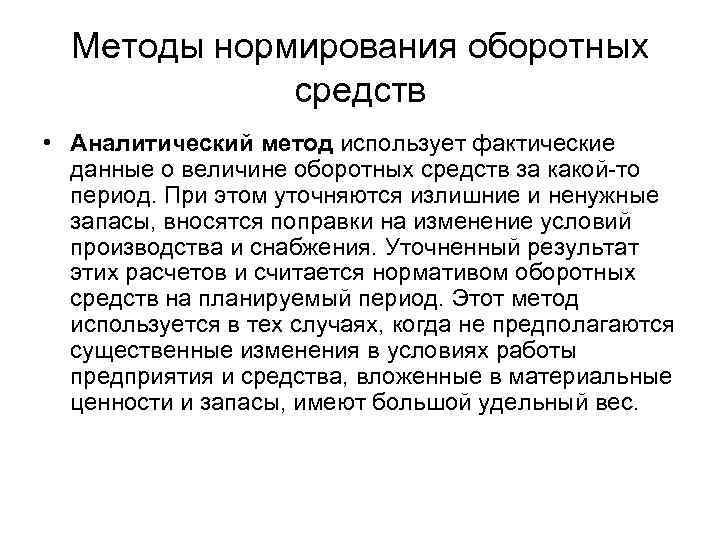 Методы нормирования оборотных средств

• Аналитический метод использует фактические данные о величине оборотных средств за какой-то период. При этом уточняются излишние и ненужные запасы, вносятся поправки на изменение условий производства и снабжения. Уточненный результат этих расчетов и считается нормативом оборотных средств на планируемый период. Этот метод используется в тех случаях, когда не предполагаются существенные изменения в условиях работы предприятия и средства, вложенные в материальные ценности и запасы, имеют большой удельный вес.